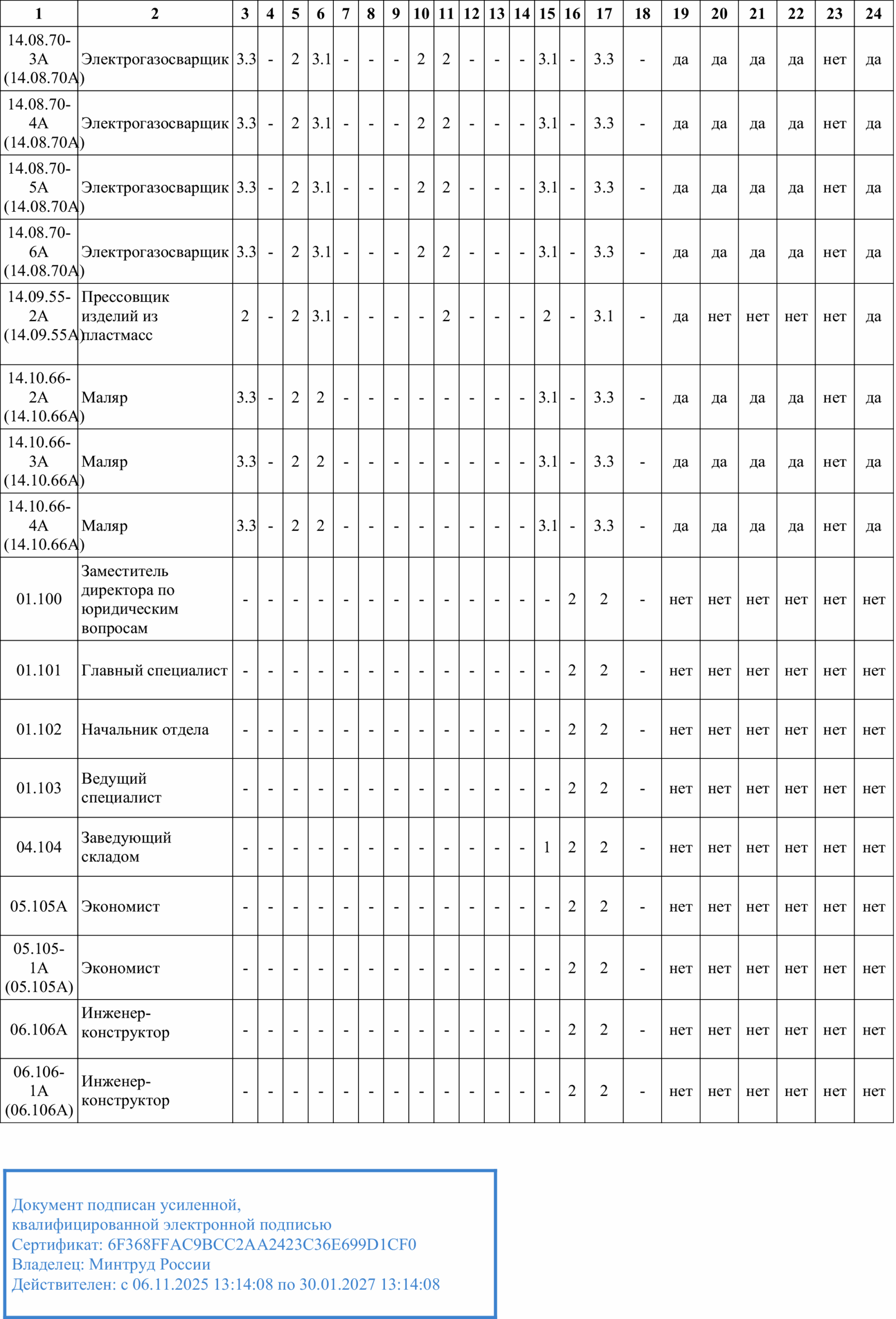 | 1 | 2 | 3 | 4 | 5 | 6 | 7 | 8 | 9 | 10 | 11 | 12 | 13 | 14 | 15 | 16 | 17 | 18 | 19 | 20 | 21 | 22 | 23 | 24 |
|---|---|---|---|---|---|---|---|---|---|---|---|---|---|---|---|---|---|---|---|---|---|---|---|
| 14.08.70-3А (14.08.70А) | Электрогазосварщик | 3.3 | - | 2 | 3.1 | - | - | - | 2 | 2 | - | - | - | 3.1 | - | 3.3 | - | да | да | да | да | нет | да |
| 14.08.70-4А (14.08.70А) | Электрогазосварщик | 3.3 | - | 2 | 3.1 | - | - | - | 2 | 2 | - | - | - | 3.1 | - | 3.3 | - | да | да | да | да | нет | да |
| 14.08.70-5А (14.08.70А) | Электрогазосварщик | 3.3 | - | 2 | 3.1 | - | - | - | 2 | 2 | - | - | - | 3.1 | - | 3.3 | - | да | да | да | да | нет | да |
| 14.08.70-6А (14.08.70А) | Электрогазосварщик | 3.3 | - | 2 | 3.1 | - | - | - | 2 | 2 | - | - | - | 3.1 | - | 3.3 | - | да | да | да | да | нет | да |
| 14.09.55-2А (14.09.55А) | Прессовщик изделий из пластмасс | 2 | - | 2 | 3.1 | - | - | - | - | 2 | - | - | - | 2 | - | 3.1 | - | да | нет | нет | нет | нет | да |
| 14.10.66-2А (14.10.66А) | Маляр | 3.3 | - | 2 | 2 | - | - | - | - | - | - | - | - | 3.1 | - | 3.3 | - | да | да | да | да | нет | да |
| 14.10.66-3А (14.10.66А) | Маляр | 3.3 | - | 2 | 2 | - | - | - | - | - | - | - | - | 3.1 | - | 3.3 | - | да | да | да | да | нет | да |
| 14.10.66-4А (14.10.66А) | Маляр | 3.3 | - | 2 | 2 | - | - | - | - | - | - | - | - | 3.1 | - | 3.3 | - | да | да | да | да | нет | да |
| 01.100 | Заместитель директора по юридическим вопросам | - | - | - | - | - | - | - | - | - | - | - | - | - | 2 | 2 | - | нет | нет | нет | нет | нет | нет |
| 01.101 | Главный специалист | - | - | - | - | - | - | - | - | - | - | - | - | - | 2 | 2 | - | нет | нет | нет | нет | нет | нет |
| 01.102 | Начальник отдела | - | - | - | - | - | - | - | - | - | - | - | - | - | 2 | 2 | - | нет | нет | нет | нет | нет | нет |
| 01.103 | Ведущий специалист | - | - | - | - | - | - | - | - | - | - | - | - | - | 2 | 2 | - | нет | нет | нет | нет | нет | нет |
| 04.104 | Заведующий складом | - | - | - | - | - | - | - | - | - | - | - | - | 1 | 2 | 2 | - | нет | нет | нет | нет | нет | нет |
| 05.105А | Экономист | - | - | - | - | - | - | - | - | - | - | - | - | - | 2 | 2 | - | нет | нет | нет | нет | нет | нет |
| 05.105-1А (05.105А) | Экономист | - | - | - | - | - | - | - | - | - | - | - | - | - | 2 | 2 | - | нет | нет | нет | нет | нет | нет |
| 06.106А | Инженер-конструктор | - | - | - | - | - | - | - | - | - | - | - | - | - | 2 | 2 | - | нет | нет | нет | нет | нет | нет |
| 06.106-1А (06.106А) | Инженер-конструктор | - | - | - | - | - | - | - | - | - | - | - | - | - | 2 | 2 | - | нет | нет | нет | нет | нет | нет |

Документ подписан усиленной,
квалифицированной электронной подписью
Сертификат: 6F368FFAC9BCC2AA2423C36E699D1CF0
Владелец: Минтруд России
Действителен: с 06.11.2025 13:14:08 по 30.01.2027 13:14:08